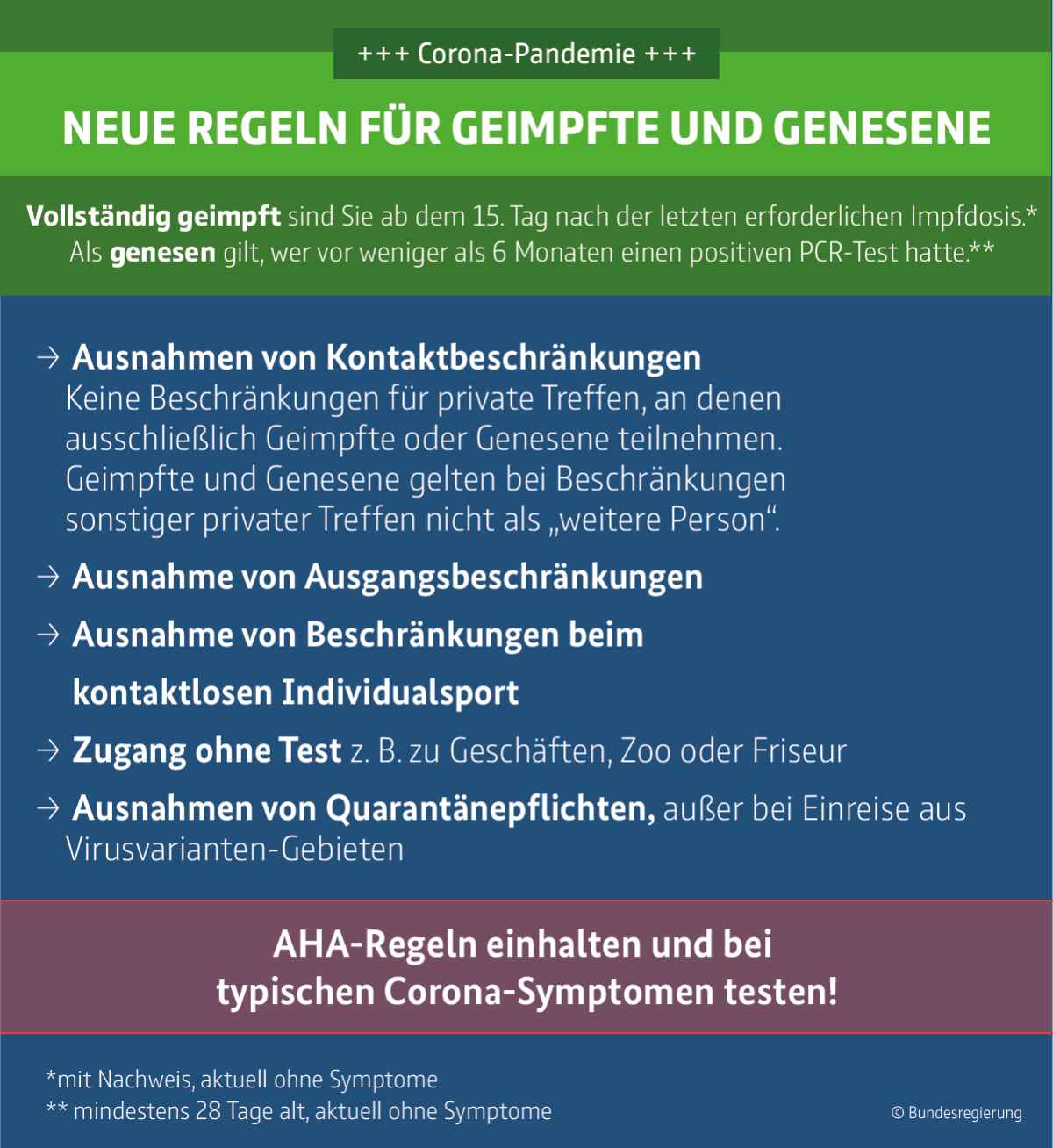 +++ Corona-Pandemie +++

NEUE REGELN FÜR GEIMPFTE UND GENESENE

Vollständig geimpft sind Sie ab dem 15. Tag nach der letzten erforderlichen Impfdosis.* Als genesen gilt, wer vor weniger als 6 Monaten einen positiven PCR-Test hatte.**

→ Ausnahmen von Kontaktbeschränkungen
Keine Beschränkungen für private Treffen, an denen ausschließlich Geimpfte oder Genesene teilnehmen. Geimpfte und Genesene gelten bei Beschränkungen sonstiger privater Treffen nicht als „weitere Person“.

→ Ausnahme von Ausgangsbeschränkungen

→ Ausnahme von Beschränkungen beim kontaktlosen Individualsport

→ Zugang ohne Test z. B. zu Geschäften, Zoo oder Friseur

→ Ausnahmen von Quarantänepflichten, außer bei Einreise aus Virusvarianten-Gebieten

AHA-Regeln einhalten und bei typischen Corona-Symptomen testen!

*mit Nachweis, aktuell ohne Symptome
** mindestens 28 Tage alt, aktuell ohne Symptome

© Bundesregierung